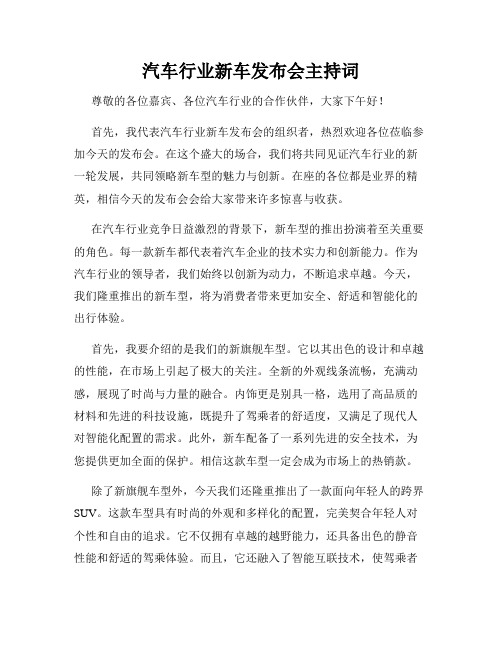 汽车行业新车发布会主持词

尊敬的各位嘉宾、各位汽车行业的合作伙伴，大家下午好！

首先，我代表汽车行业新车发布会的组织者，热烈欢迎各位莅临参加今天的发布会。在这个盛大的场合，我们将共同见证汽车行业的新一轮发展，共同领略新车型的魅力与创新。在座的各位都是业界的精英，相信今天的发布会会给大家带来许多惊喜与收获。

在汽车行业竞争日益激烈的背景下，新车型的推出扮演着至关重要的角色。每一款新车都代表着汽车企业的技术实力和创新能力。作为汽车行业的领导者，我们始终以创新为动力，不断追求卓越。今天，我们隆重推出的新车型，将为消费者带来更加安全、舒适和智能化的出行体验。

首先，我要介绍的是我们的新旗舰车型。它以其出色的设计和卓越的性能，在市场上引起了极大的关注。全新的外观线条流畅，充满动感，展现了时尚与力量的融合。内饰更是别具一格，选用了高品质的材料和先进的科技设施，既提升了驾乘者的舒适度，又满足了现代人对智能化配置的需求。此外，新车配备了一系列先进的安全技术，为您提供更加全面的保护。相信这款车型一定会成为市场上的热销款。

除了新旗舰车型外，今天我们还隆重推出了一款面向年轻人的跨界SUV。这款车型具有时尚的外观和多样化的配置，完美契合年轻人对个性和自由的追求。它不仅拥有卓越的越野能力，还具备出色的静音性能和舒适的驾乘体验。而且，它还融入了智能互联技术，使驾乘者